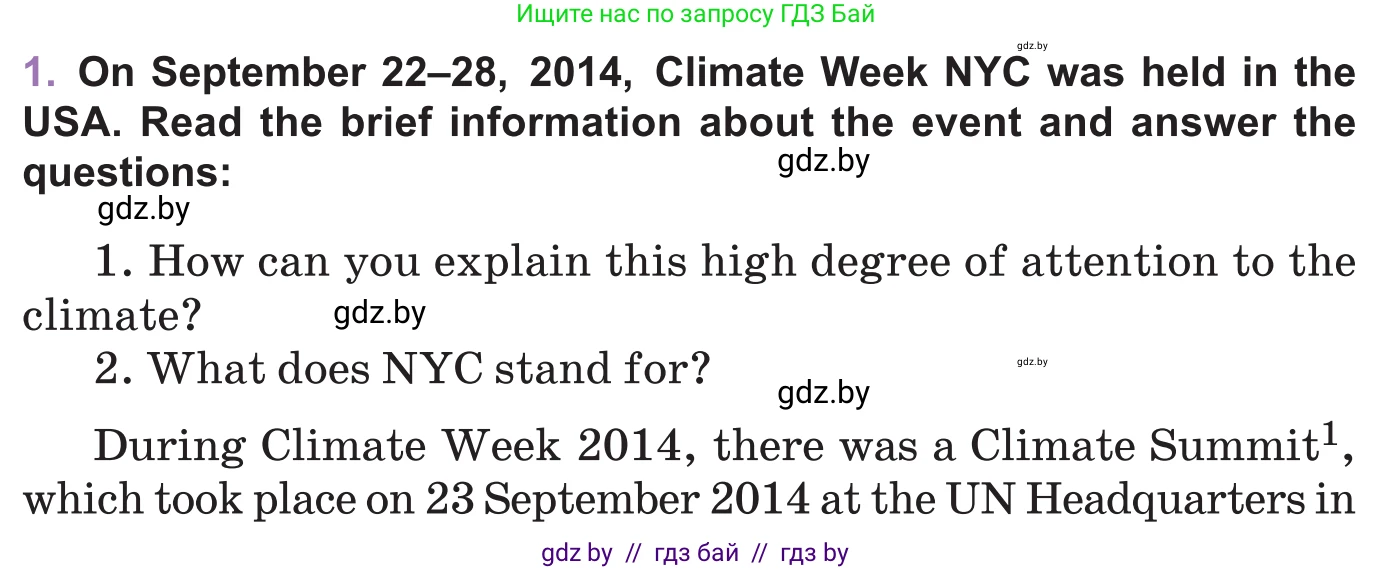 Ищите нас по запросу ГДЗ Бай

gdz.by

1. On September 22–28, 2014, Climate Week NYC was held in the USA. Read the brief information about the event and answer the questions:

gdz.by

gdz.by

1. How can you explain this high degree of attention to the climate?

gdz.by

2. What does NYC stand for?

gdz.by

gdz.by

During Climate Week 2014, there was a Climate Summit$^1$, which took place on 23 September 2014 at the UN Headquarters in

gdz by // гдз бай // гдз by